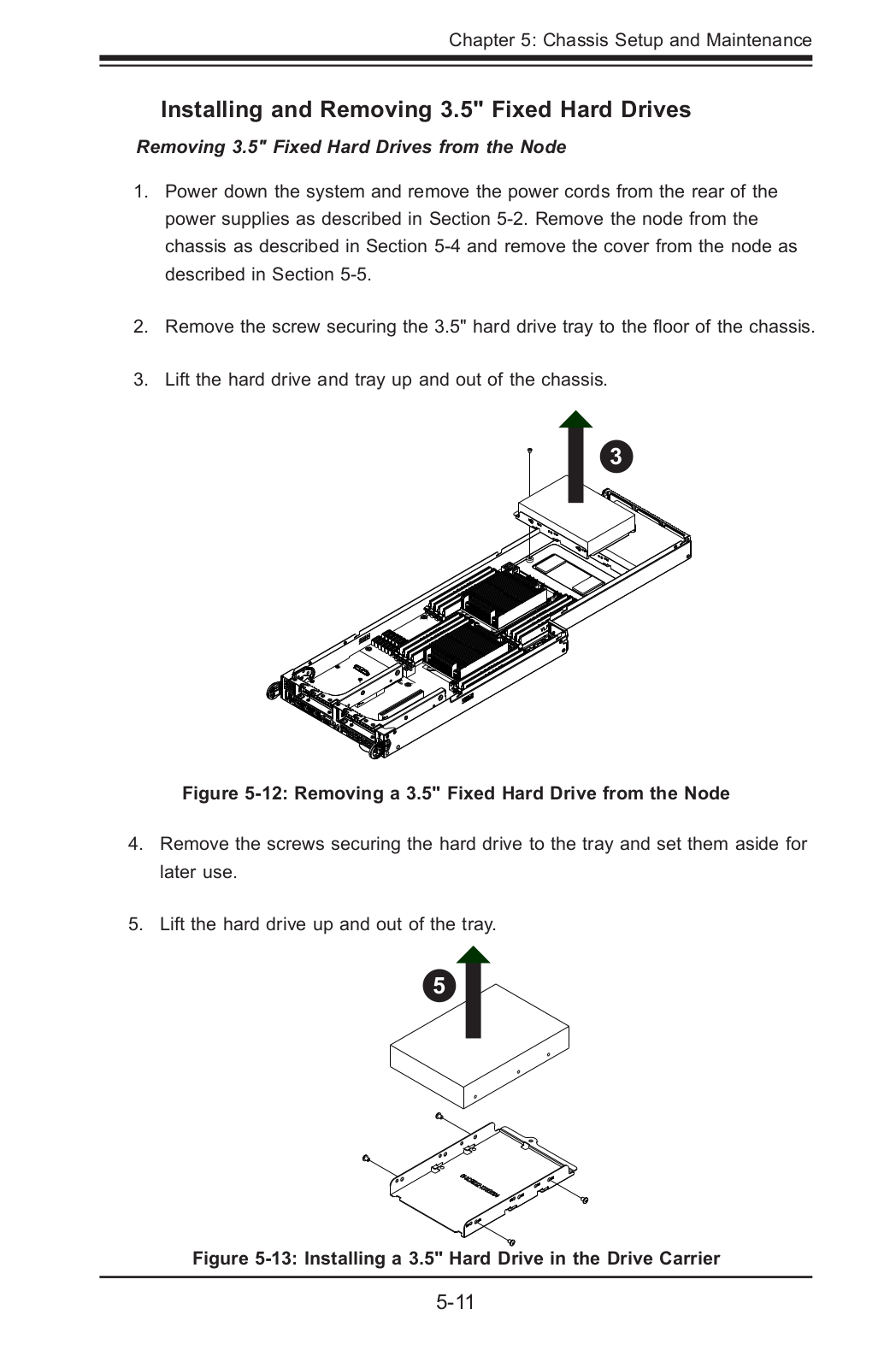 Chapter 5: Chassis Setup and Maintenance

Installing and Removing 3.5" Fixed Hard Drives

Removing 3.5" Fixed Hard Drives from the Node

1. Power down the system and remove the power cords from the rear of the power supplies as described in Section 5-2. Remove the node from the chassis as described in Section 5-4 and remove the cover from the node as described in Section 5-5.

2. Remove the screw securing the 3.5" hard drive tray to the floor of the chassis.

3. Lift the hard drive and tray up and out of the chassis.

3

Figure 5-12: Removing a 3.5" Fixed Hard Drive from the Node

4. Remove the screws securing the hard drive to the tray and set them aside for later use.

5. Lift the hard drive up and out of the tray.

5

Figure 5-13: Installing a 3.5" Hard Drive in the Drive Carrier

5-11